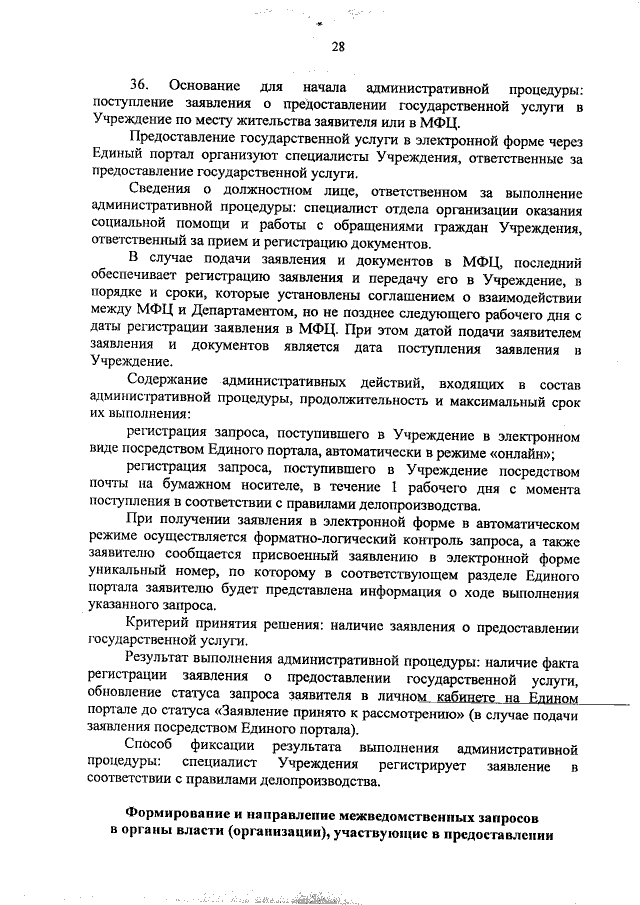 28

36. Основание для начала административной процедуры: поступление заявления о предоставлении государственной услуги в Учреждение по месту жительства заявителя или в МФЦ.

Предоставление государственной услуги в электронной форме через Единый портал организуют специалисты Учреждения, ответственные за предоставление государственной услуги.

Сведения о должностном лице, ответственном за выполнение административной процедуры: специалист отдела организации оказания социальной помощи и работы с обращениями граждан Учреждения, ответственный за прием и регистрацию документов.

В случае подачи заявления и документов в МФЦ, последний обеспечивает регистрацию заявления и передачу его в Учреждение, в порядке и сроки, которые установлены соглашением о взаимодействии между МФЦ и Департаментом, но не позднее следующего рабочего дня с даты регистрации заявления в МФЦ. При этом датой подачи заявителем заявления и документов является дата поступления заявления в Учреждение.

Содержание административных действий, входящих в состав административной процедуры, продолжительность и максимальный срок их выполнения:

регистрация запроса, поступившего в Учреждение в электронном виде посредством Единого портала, автоматически в режиме «онлайн»;

регистрация запроса, поступившего в Учреждение посредством почты на бумажном носителе, в течение 1 рабочего дня с момента поступления в соответствии с правилами делопроизводства.

При получении заявления в электронной форме в автоматическом режиме осуществляется форматно-логический контроль запроса, а также заявителю сообщается присвоенный заявлению в электронной форме уникальный номер, по которому в соответствующем разделе Единого портала заявителю будет представлена информация о ходе выполнения указанного запроса.

Критерий принятия решения: наличие заявления о предоставлении государственной услуги.

Результат выполнения административной процедуры: наличие факта регистрации заявления о предоставлении государственной услуги, обновление статуса запроса заявителя в личном кабинете на Едином портале до статуса «Заявление принято к рассмотрению» (в случае подачи заявления посредством Единого портала).

Способ фиксации результата выполнения административной процедуры: специалист Учреждения регистрирует заявление в соответствии с правилами делопроизводства.

Формирование и направление межведомственных запросов в органы власти (организации), участвующие в предоставлении